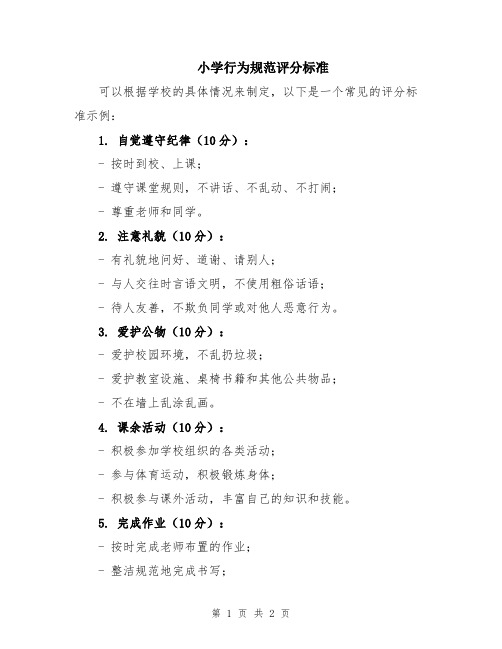 小学行为规范评分标准

可以根据学校的具体情况来制定，以下是一个常见的评分标准示例：

1. 自觉遵守纪律（10分）：

- 按时到校、上课；

- 遵守课堂规则，不讲话、不乱动、不打闹；

- 尊重老师和同学。

2. 注意礼貌（10分）：

- 有礼貌地问好、道谢、请别人；

- 与人交往时言语文明，不使用粗俗话语；

- 待人友善，不欺负同学或对他人恶意行为。

3. 爱护公物（10分）：

- 爱护校园环境，不乱扔垃圾；

- 爱护教室设施、桌椅书籍和其他公共物品；

- 不在墙上乱涂乱画。

4. 课余活动（10分）：

- 积极参加学校组织的各类活动；

- 参与体育运动，积极锻炼身体；

- 积极参与课外活动，丰富自己的知识和技能。

5. 完成作业（10分）：

- 按时完成老师布置的作业；

- 整洁规范地完成书写；

第 1 页 共 2 页